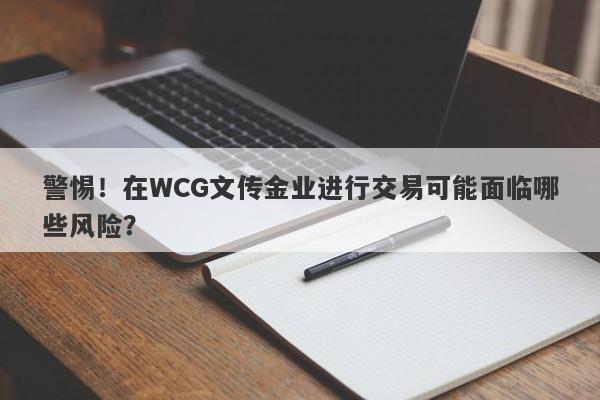 警惕！在WCG文传金业进行交易可能面临哪些风险？